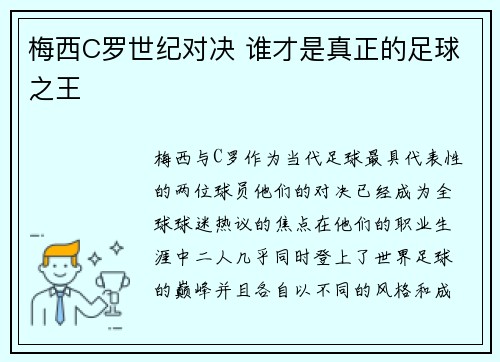 梅西C罗世纪对决 谁才是真正的足球之王

梅西与C罗作为当代足球最具代表性的两位球员他们的对决已经成为全球球迷热议的焦点在他们的职业生涯中二人几乎同时登上了世界足球的巅峰并且各自以不同的风格和成